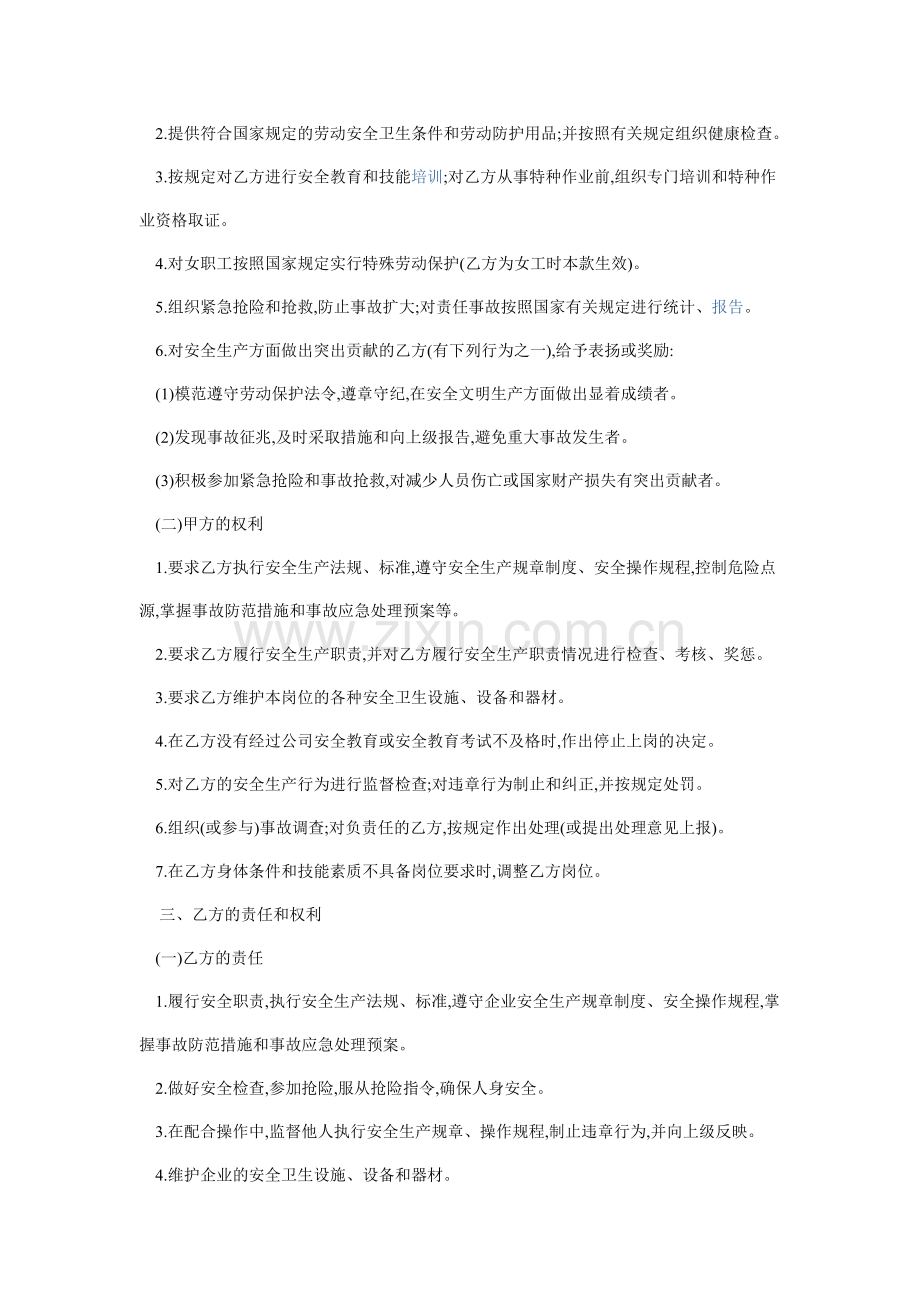 2.提供符合国家规定的劳动安全卫生条件和劳动防护用品;并按照有关规定组织健康检查。

3.按规定对乙方进行安全教育和技能培训;对乙方从事特种作业前,组织专门培训和特种作业资格取证。

4.对女职工按照国家规定实行特殊劳动保护(乙方为女工时本款生效)。

5.组织紧急抢险和抢救,防止事故扩大;对责任事故按照国家有关规定进行统计、报告。

6.对安全生产方面做出突出贡献的乙方(有下列行为之一),给予表扬或奖励:

(1)模范遵守劳动保护法令,遵章守纪,在安全文明生产方面做出显着成绩者。

(2)发现事故征兆,及时采取措施和向上级报告,避免重大事故发生者。

(3)积极参加紧急抢险和事故抢救,对减少人员伤亡或国家财产损失有突出贡献者。

(二)甲方的权利

1.要求乙方执行安全生产法规、标准,遵守安全生产规章制度、安全操作规程,控制危险点源,掌握事故防范措施和事故应急处理预案等。

2.要求乙方履行安全生产职责,并对乙方履行安全生产职责情况进行检查、考核、奖惩。

3.要求乙方维护本岗位的各种安全卫生设施、设备和器材。

4.在乙方没有经过公司安全教育或安全教育考试不及格时,作出停止上岗的决定。

5.对乙方的安全生产行为进行监督检查;对违章行为制止和纠正,并按规定处罚。

6.组织(或参与)事故调查;对负责任的乙方,按规定作出处理(或提出处理意见上报)。

7.在乙方身体条件和技能素质不具备岗位要求时,调整乙方岗位。

三、乙方的责任和权利

(一)乙方的责任

1.履行安全职责,执行安全生产法规、标准,遵守企业安全生产规章制度、安全操作规程,掌握事故防范措施和事故应急处理预案。

2.做好安全检查,参加抢险,服从抢险指令,确保人身安全。

3.在配合操作中,监督他人执行安全生产规章、操作规程,制止违章行为,并向上级反映。

4.维护企业的安全卫生设施、设备和器材。

www.zixin.com.cn